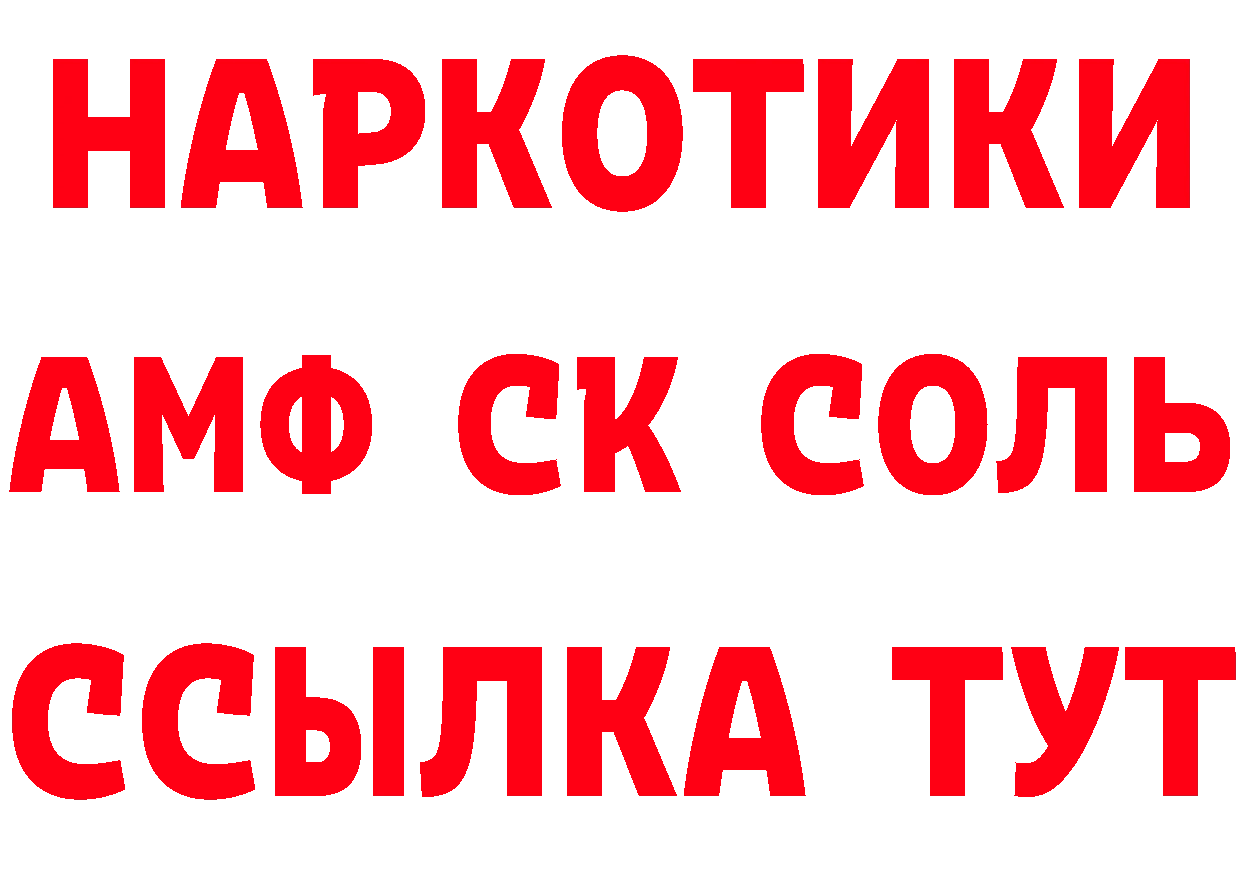 НАРКОТИКИ

АМФ СК СОЛЬ

ССЫЛКА ТУТ